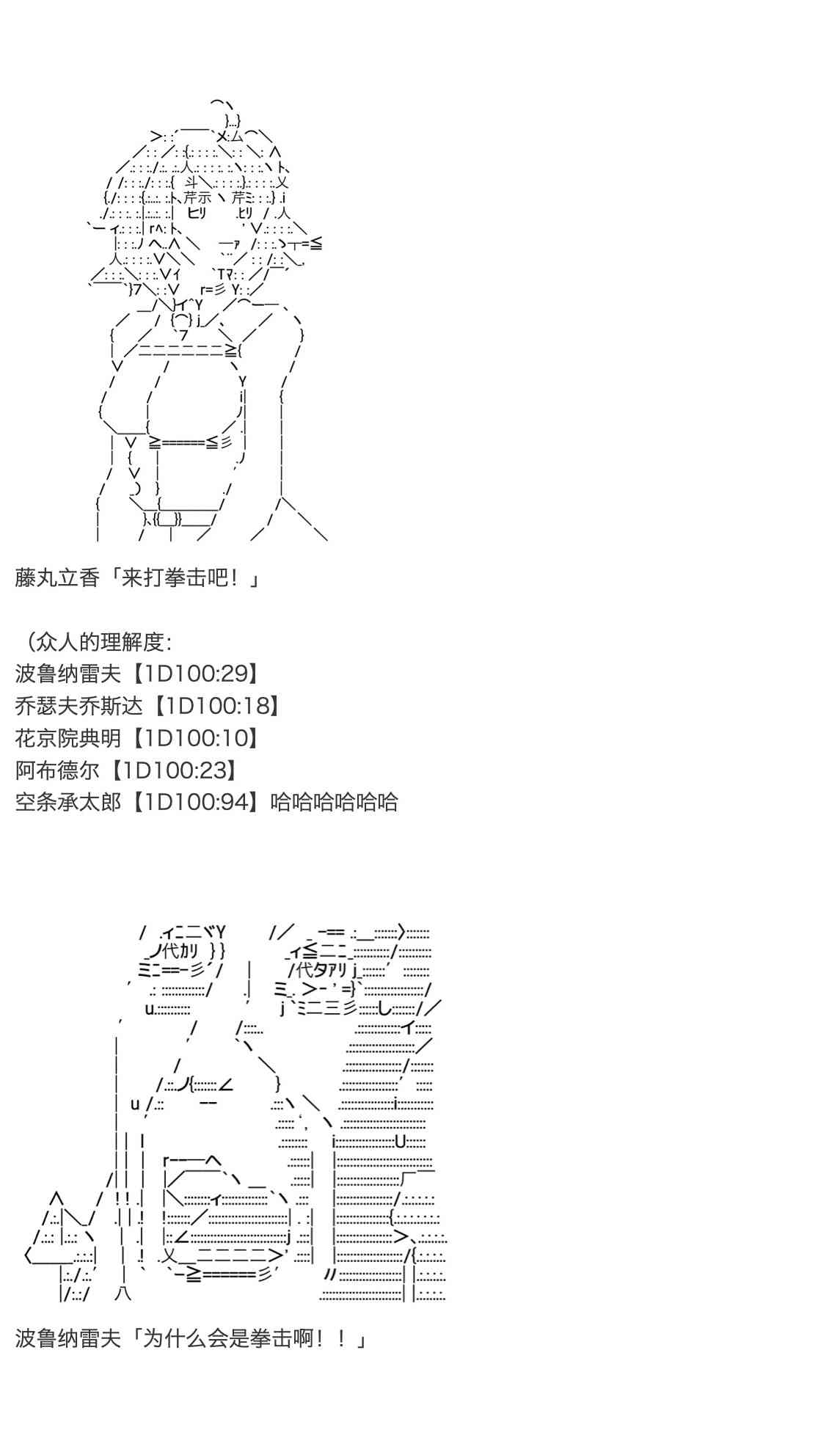 藤丸立香「来打拳击吧！」

（众人的理解度:
波鲁纳雷夫【1D100:29】
乔瑟夫乔斯达【1D100:18】
花京院典明【1D100:10】
阿布德尔【1D100:23】
空条承太郎【1D100:94】哈哈哈哈哈哈

波鲁纳雷夫「为什么会是拳击啊！！」